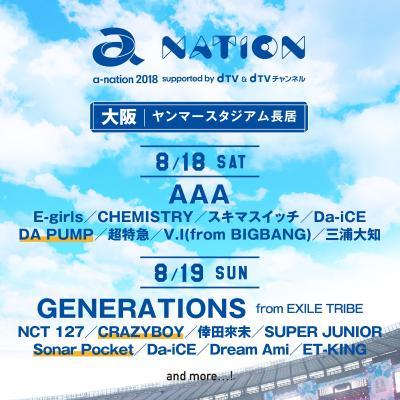 a NATION

a-nation 2018 supported by dTV & dTVチャンネル

大阪 | ヤンマースタジアム長居

8/18 SAT

AAA

E-girls／CHEMISTRY／スキマスイッチ／Da-iCE

DA PUMP／超特急／V.I(from BIGBANG)／三浦大知

8/19 SUN

GENERATIONS from EXILE TRIBE

NCT 127／CRAZYBOY／倖田來未／SUPER JUNIOR

Sonar Pocket／Da-iCE／Dream Ami／ET-KING

and more…!